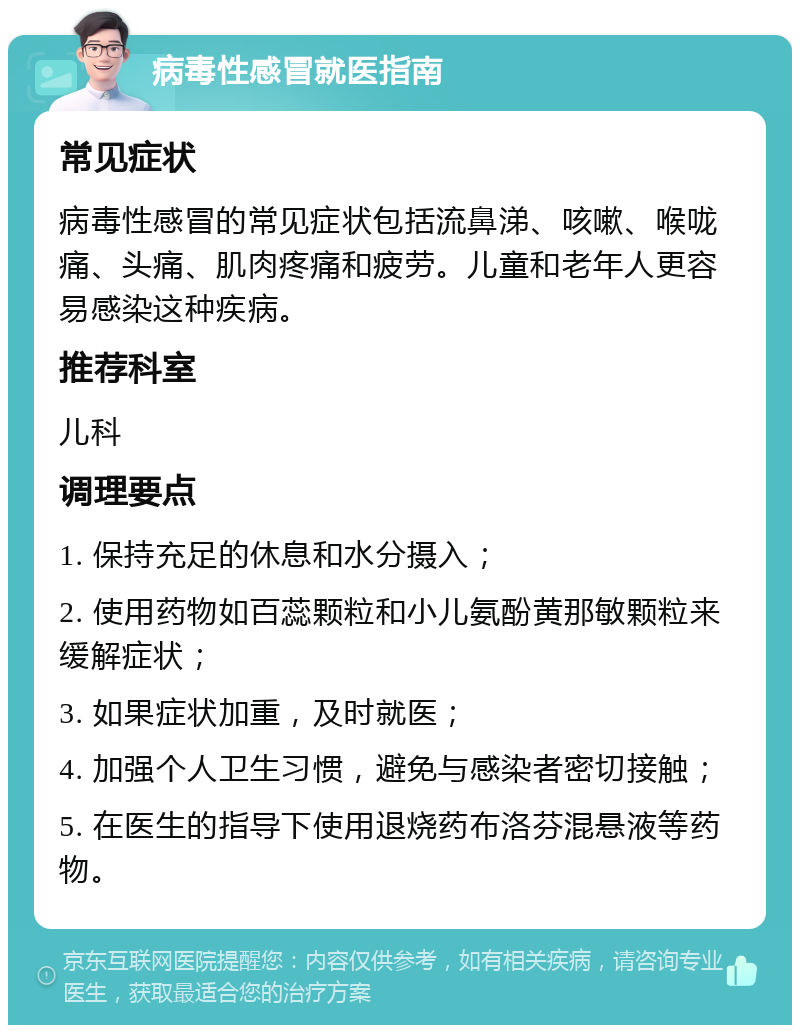 病毒性感冒就医指南

常见症状

病毒性感冒的常见症状包括流鼻涕、咳嗽、喉咙痛、头痛、肌肉疼痛和疲劳。儿童和老年人更容易感染这种疾病。

推荐科室

儿科

调理要点

1. 保持充足的休息和水分摄入；

2. 使用药物如百蕊颗粒和小儿氨酚黄那敏颗粒来缓解症状；

3. 如果症状加重，及时就医；

4. 加强个人卫生习惯，避免与感染者密切接触；

5. 在医生的指导下使用退烧药布洛芬混悬液等药物。

京东互联网医院提醒您：内容仅供参考，如有相关疾病，请咨询专业医生，获取最适合您的治疗方案